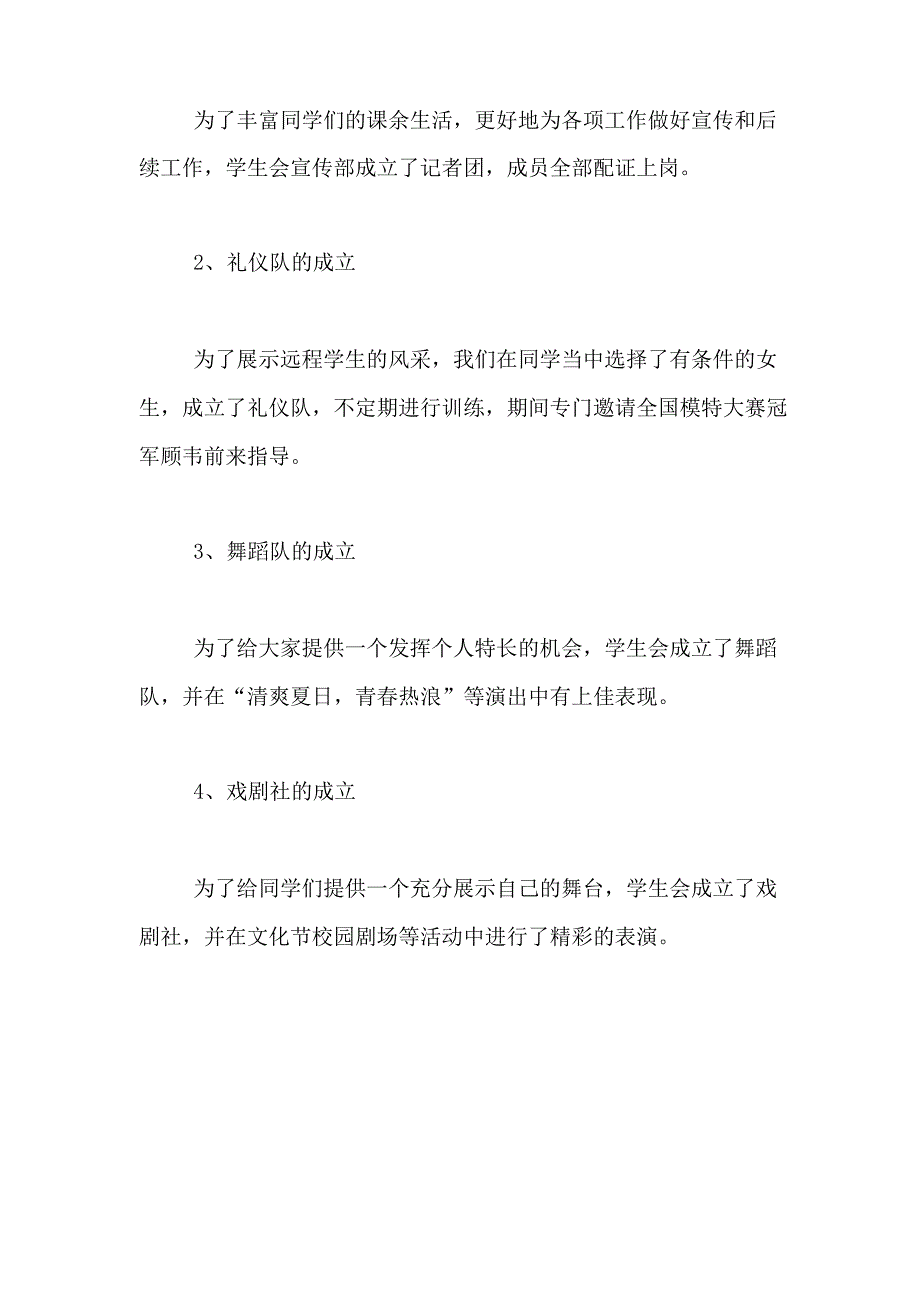 为了丰富同学们的课余生活，更好地为各项工作做好宣传和后续工作，学生会宣传部成立了记者团，成员全部配证上岗。

2、礼仪队的成立

为了展示远程学生的风采，我们在同学当中选择了有条件的女生，成立了礼仪队，不定期进行训练，期间专门邀请全国模特大赛冠军顾韦前来指导。

3、舞蹈队的成立

为了给大家提供一个发挥个人特长的机会，学生会成立了舞蹈队，并在“清爽夏日，青春热浪”等演出中有上佳表现。

4、戏剧社的成立

为了给同学们提供一个充分展示自己的舞台，学生会成立了戏剧社，并在文化节校园剧场等活动中进行了精彩的表演。